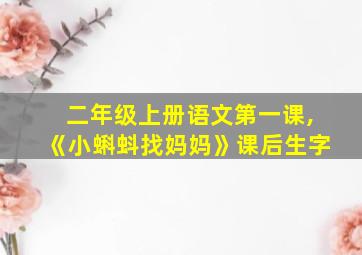 二年级上册语文第一课，
《小蝌蚪找妈妈》课后生字